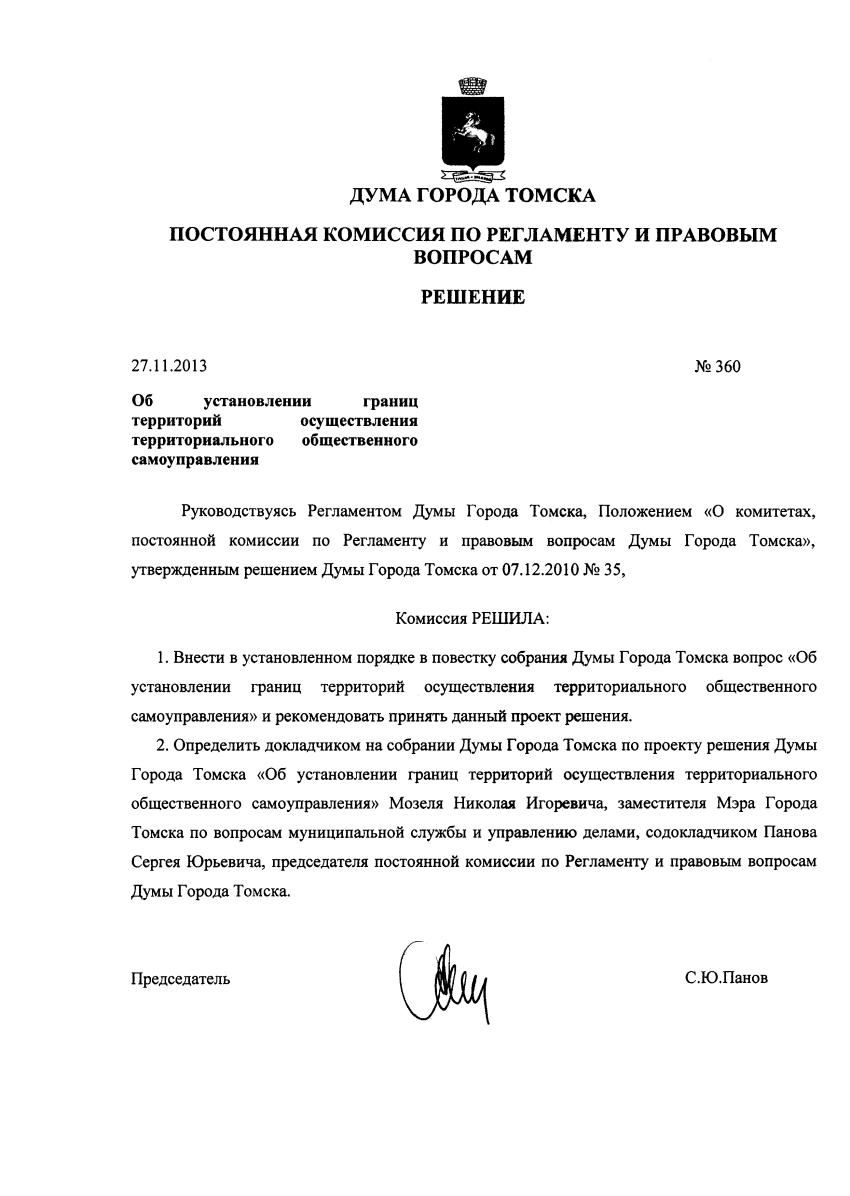 ДУМА ГОРОДА ТОМСКА

ПОСТОЯННАЯ КОМИССИЯ ПО РЕГЛАМЕНТУ И ПРАВОВЫМ ВОПРОСАМ

РЕШЕНИЕ

27.11.2013

№ 360

Об установлении границ территорий осуществления территориального общественного самоуправления

Руководствуясь Регламентом Думы Города Томска, Положением «О комитетах, постоянной комиссии по Регламенту и правовым вопросам Думы Города Томска», утвержденным решением Думы Города Томска от 07.12.2010 № 35,

Комиссия РЕШИЛА:

1. Внести в установленном порядке в повестку собрания Думы Города Томска вопрос «Об установлении границ территорий осуществления территориального общественного самоуправления» и рекомендовать принять данный проект решения.

2. Определить докладчиком на собрании Думы Города Томска по проекту решения Думы Города Томска «Об установлении границ территорий осуществления территориального общественного самоуправления» Мозеля Николая Игоревича, заместителя Мэра Города Томска по вопросам муниципальной службы и управлению делами, содокладчиком Панова Сергея Юрьевича, председателя постоянной комиссии по Регламенту и правовым вопросам Думы Города Томска.

Председатель

С.Ю.Панов